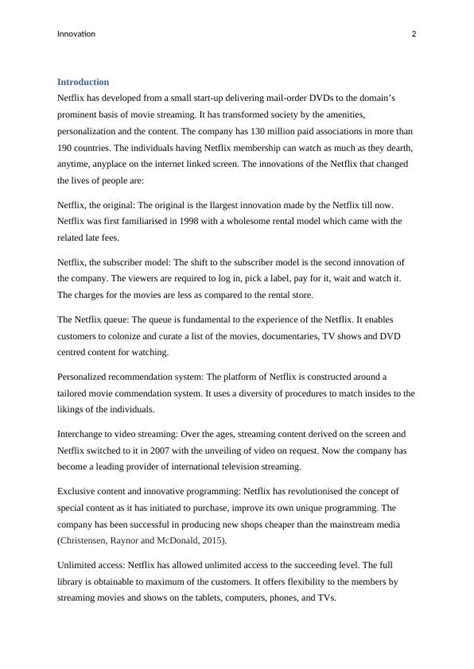 Innovation 2

Introduction

Netflix has developed from a small start-up delivering mail-order DVDs to the domain's prominent basis of movie streaming. It has transformed society by the amenities, personalization and the content. The company has 130 million paid associations in more than 190 countries. The individuals having Netflix membership can watch as much as they dearth, anytime, anyplace on the internet linked screen. The innovations of the Netflix that changed the lives of people are:

Netflix, the original: The original is the llargest innovation made by the Netflix till now. Netflix was first familiarised in 1998 with a wholesome rental model which came with the related late fees.

Netflix, the subscriber model: The shift to the subscriber model is the second innovation of the company. The viewers are required to log in, pick a label, pay for it, wait and watch it. The charges for the movies are less as compared to the rental store.

The Netflix queue: The queue is fundamental to the experience of the Netflix. It enables customers to colonize and curate a list of the movies, documentaries, TV shows and DVD centred content for watching.

Personalized recommendation system: The platform of Netflix is constructed around a tailored movie commendation system. It uses a diversity of procedures to match insides to the likings of the individuals.

Interchange to video streaming: Over the ages, streaming content derived on the screen and Netflix switched to it in 2007 with the unveiling of video on request. Now the company has become a leading provider of international television streaming.

Exclusive content and innovative programming: Netflix has revolutionised the concept of special content as it has initiated to purchase, improve its own unique programming. The company has been successful in producing new shops cheaper than the mainstream media (Christensen, Raynor and McDonald, 2015).

Unlimited access: Netflix has allowed unlimited access to the succeeding level. The full library is obtainable to maximum of the customers. It offers flexibility to the members by streaming movies and shows on the tablets, computers, phones, and TVs.